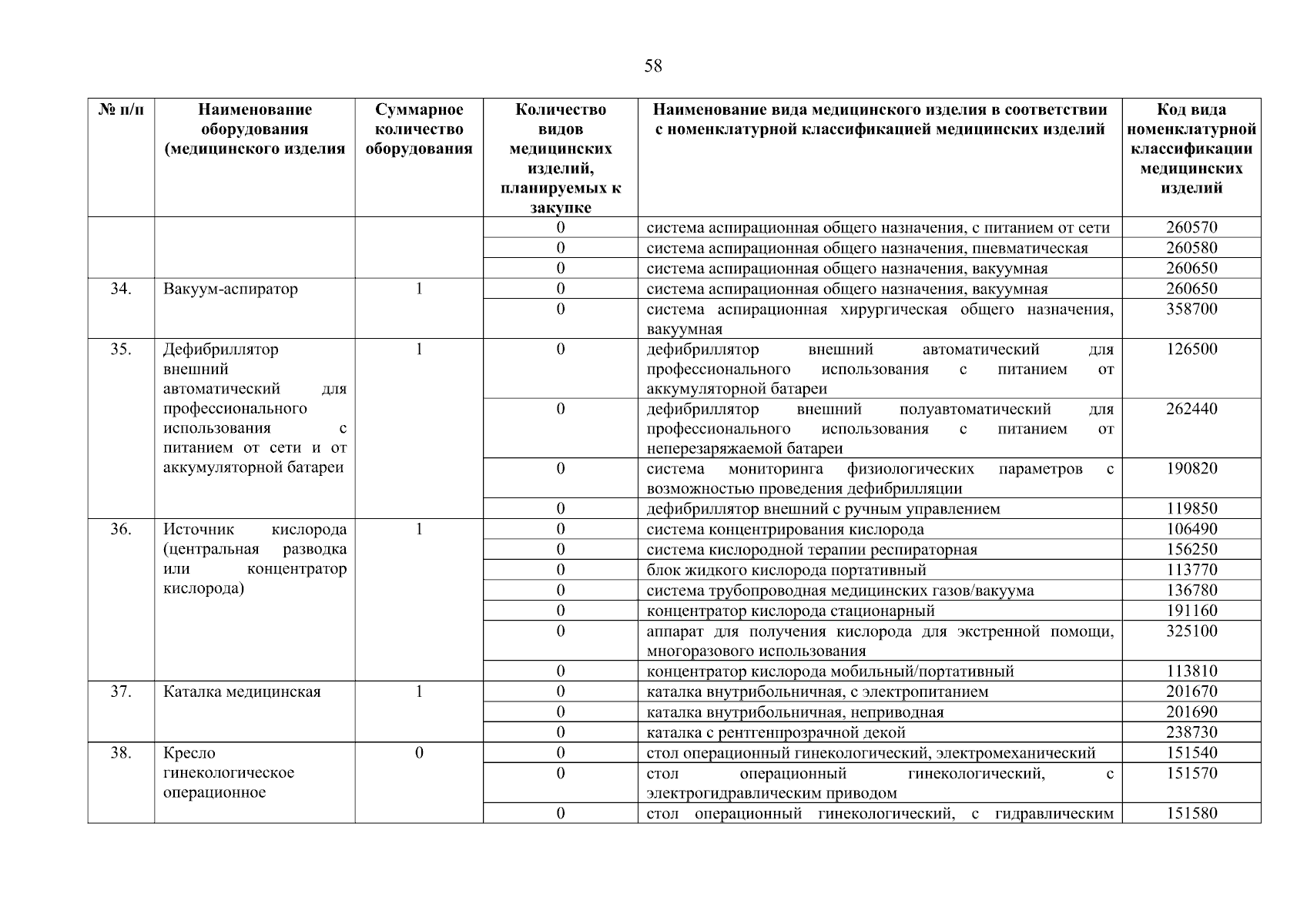 58

| № п/п | Наименование оборудования (медицинского изделия | Суммарное количество оборудования | Количество видов медицинских изделий, планируемых к закупке | Наименование вида медицинского изделия в соответствии с номенклатурной классификацией медицинских изделий | Код вида номенклатурной классификации медицинских изделий |
|---|---|---|---|---|---|
| | | | 0 | система аспирационная общего назначения, с питанием от сети | 260570 |
| | | | 0 | система аспирационная общего назначения, пневматическая | 260580 |
| | | | 0 | система аспирационная общего назначения, вакуумная | 260650 |
| 34. | Вакуум-аспиратор | 1 | 0 | система аспирационная общего назначения, вакуумная | 260650 |
| | | | 0 | система аспирационная хирургическая общего назначения, вакуумная | 358700 |
| 35. | Дефибриллятор внешний автоматический для профессионального использования с питанием от сети и от аккумуляторной батареи | 1 | 0 | дефибриллятор внешний автоматический для профессионального использования с питанием от аккумуляторной батареи | 126500 |
| | | | 0 | дефибриллятор внешний полуавтоматический для профессионального использования с питанием от неперезаряжаемой батареи | 262440 |
| | | | 0 | система мониторинга физиологических параметров с возможностью проведения дефибрилляции | 190820 |
| | | | 0 | дефибриллятор внешний с ручным управлением | 119850 |
| 36. | Источник кислорода (центральная разводка или концентратор кислорода) | 1 | 0 | система концентрирования кислорода | 106490 |
| | | | 0 | система кислородной терапии респираторная | 156250 |
| | | | 0 | блок жидкого кислорода портативный | 113770 |
| | | | 0 | система трубопроводная медицинских газов/вакуума | 136780 |
| | | | 0 | концентратор кислорода стационарный | 191160 |
| | | | 0 | аппарат для получения кислорода для экстренной помощи, многоразового использования | 325100 |
| | | | 0 | концентратор кислорода мобильный/портативный | 113810 |
| 37. | Каталка медицинская | 1 | 0 | каталка внутрибольничная, с электропитанием | 201670 |
| | | | 0 | каталка внутрибольничная, неприводная | 201690 |
| | | | 0 | каталка с рентгенпрозрачной декой | 238730 |
| 38. | Кресло гинекологическое операционное | 0 | 0 | стол операционный гинекологический, электромеханический | 151540 |
| | | | 0 | стол операционный гинекологический, с электрогидравлическим приводом | 151570 |
| | | | 0 | стол операционный гинекологический, с гидравлическим | 151580 |